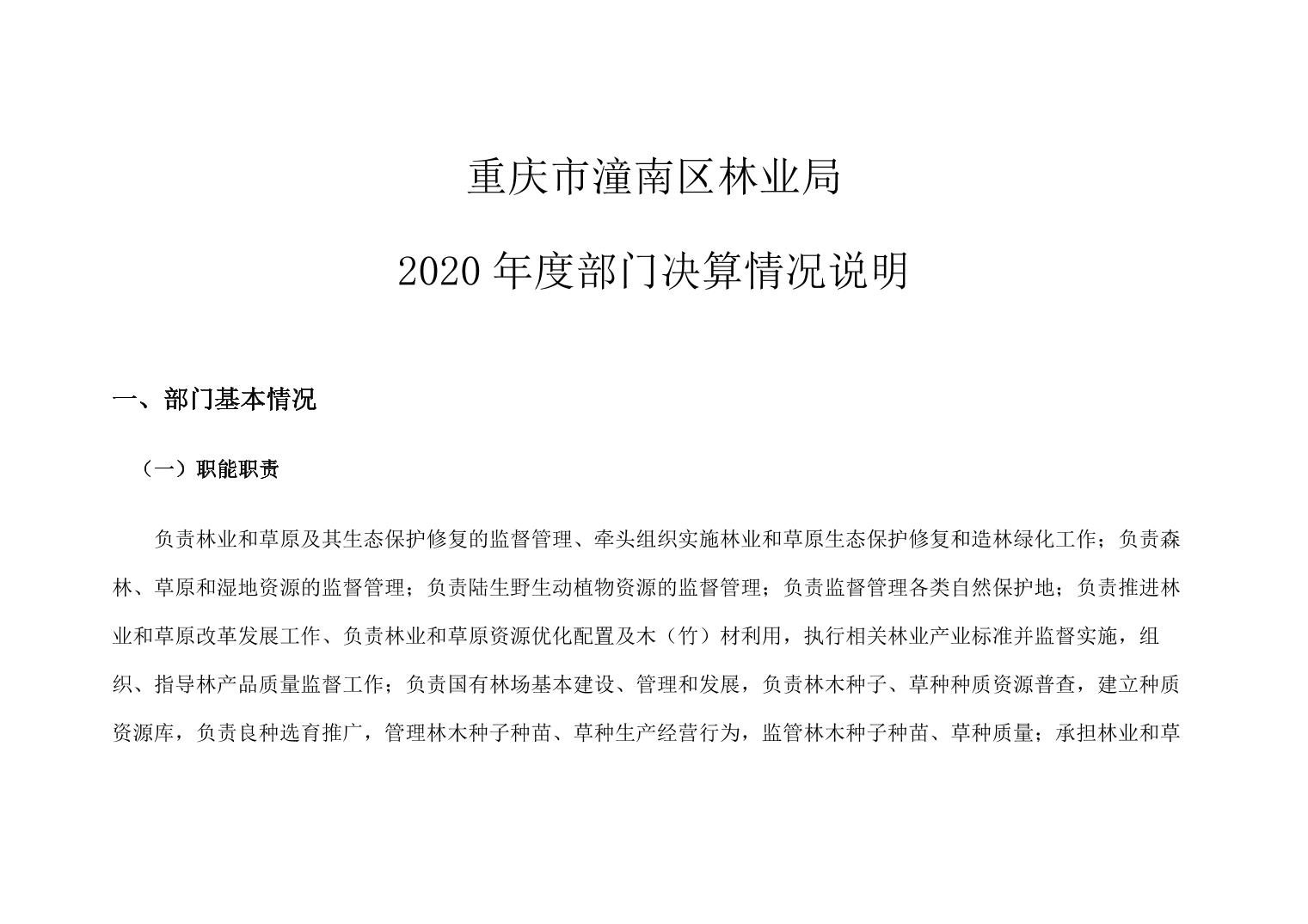 重庆市潼南区林业局

2020 年度部门决算情况说明

一、部门基本情况

（一）职能职责

负责林业和草原及其生态保护修复的监督管理、牵头组织实施林业和草原生态保护修复和造林绿化工作；负责森林、草原和湿地资源的监督管理；负责陆生野生动植物资源的监督管理；负责监督管理各类自然保护地；负责推进林业和草原改革发展工作、负责林业和草原资源优化配置及木（竹）材利用，执行相关林业产业标准并监督实施，组织、指导林产品质量监督工作；负责国有林场基本建设、管理和发展，负责林木种子、草种种质资源普查，建立种质资源库，负责良种选育推广，管理林木种子种苗、草种生产经营行为，监管林木种子种苗、草种质量；承担林业和草